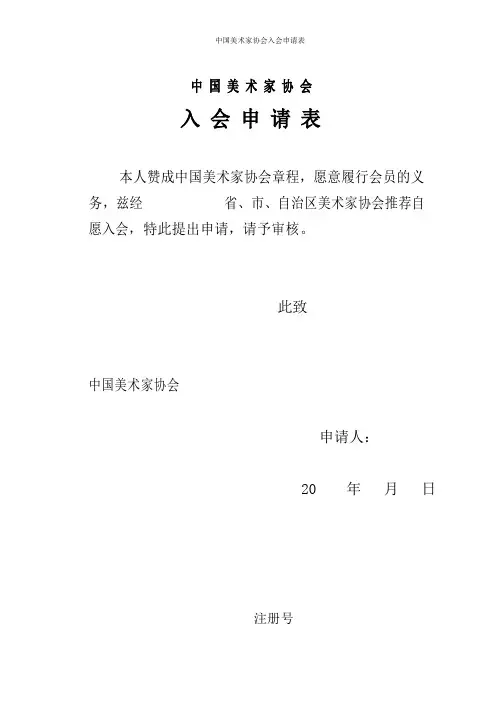 中国美术家协会入会申请表

中国美术家协会

入会申请表

本人赞成中国美术家协会章程，愿意履行会员的义务，兹经 省、市、自治区美术家协会推荐自愿入会，特此提出申请，请予审核。

此致

中国美术家协会

申请人：

20 年 月 日

注册号